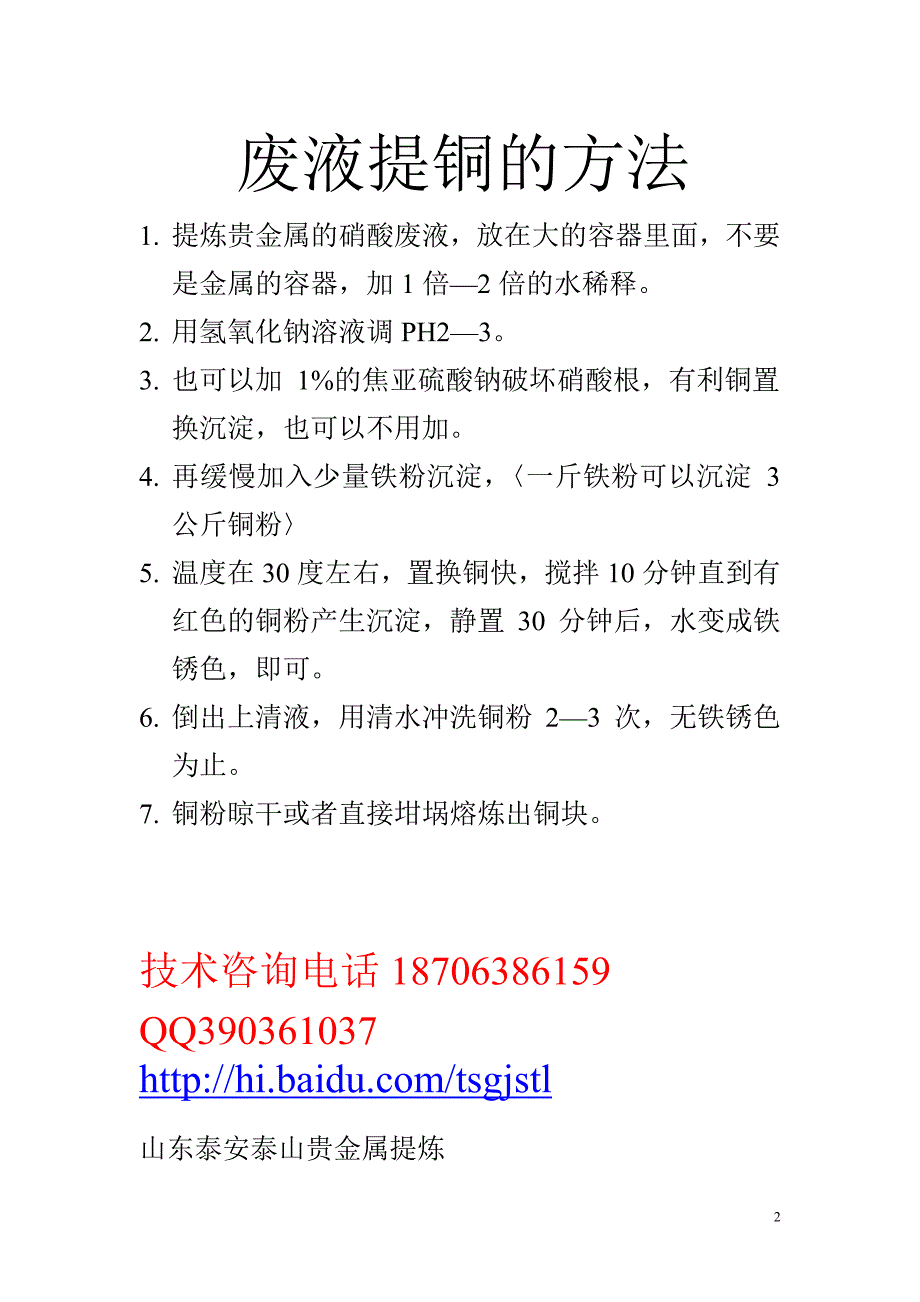 废液提铜的方法

1. 提炼贵金属的硝酸废液，放在大的容器里面，不要是金属的容器，加 1 倍—2 倍的水稀释。

2. 用氢氧化钠溶液调 PH2—3。

3. 也可以加 1%的焦亚硫酸钠破坏硝酸根，有利铜置换沉淀，也可以不用加。

4. 再缓慢加入少量铁粉沉淀，〈一斤铁粉可以沉淀 3 公斤铜粉〉

5. 温度在 30 度左右，置换铜快，搅拌 10 分钟直到有红色的铜粉产生沉淀，静置 30 分钟后，水变成铁锈色，即可。

6. 倒出上清液，用清水冲洗铜粉 2—3 次，无铁锈色为止。

7. 铜粉晾干或者直接坩埚熔炼出铜块。

技术咨询电话 18706386159
QQ390361037
http://hi.baidu.com/tsgjstl

山东泰安泰山贵金属提炼

2